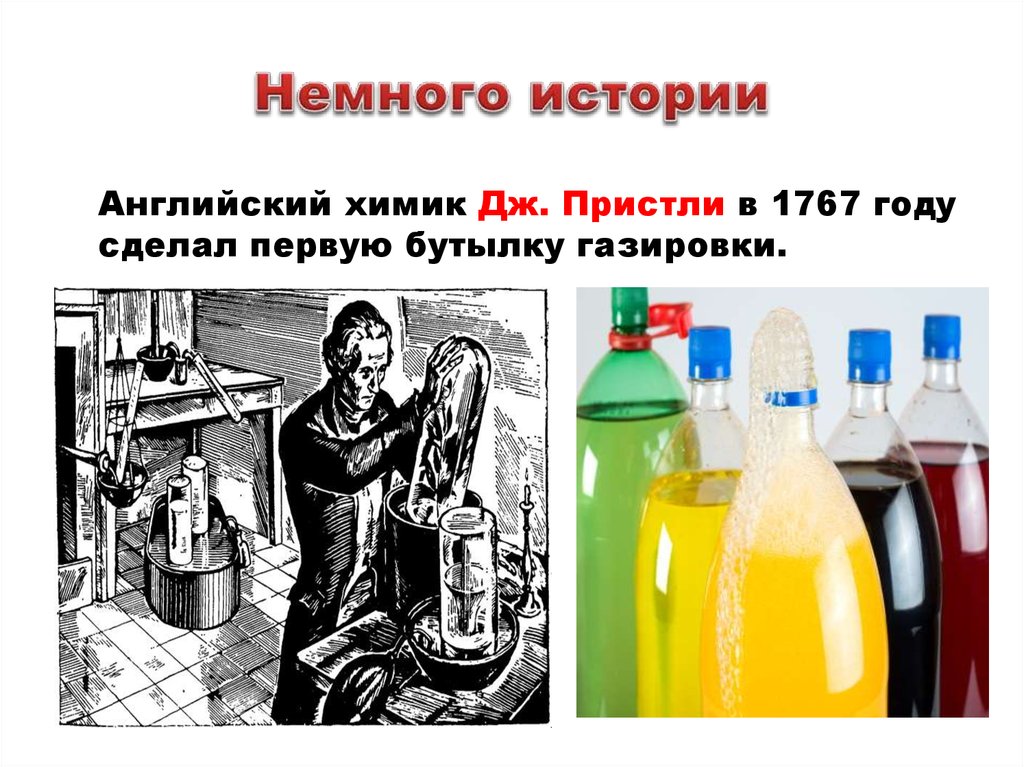 Немного истории

Английский химик Дж. Пристли в 1767 году сделал первую бутылку газировки.